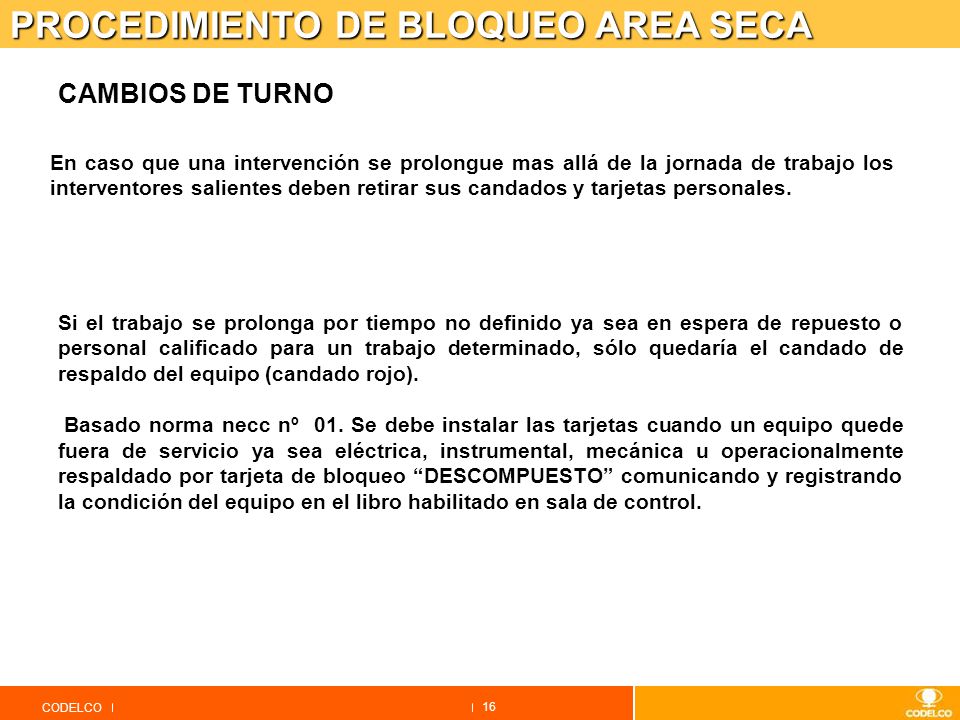 PROCEDIMIENTO DE BLOQUEO AREA SECA

CAMBIOS DE TURNO

En caso que una intervención se prolongue mas allá de la jornada de trabajo los interventores salientes deben retirar sus candados y tarjetas personales.

Si el trabajo se prolonga por tiempo no definido ya sea en espera de repuesto o personal calificado para un trabajo determinado, sólo quedaría el candado de respaldo del equipo (candado rojo).

Basado norma necc nº 01. Se debe instalar las tarjetas cuando un equipo quede fuera de servicio ya sea eléctrica, instrumental, mecánica u operacionalmente respaldado por tarjeta de bloqueo “DESCOMPUESTO” comunicando y registrando la condición del equipo en el libro habilitado en sala de control.

CODELCO | | 16

CODELCO